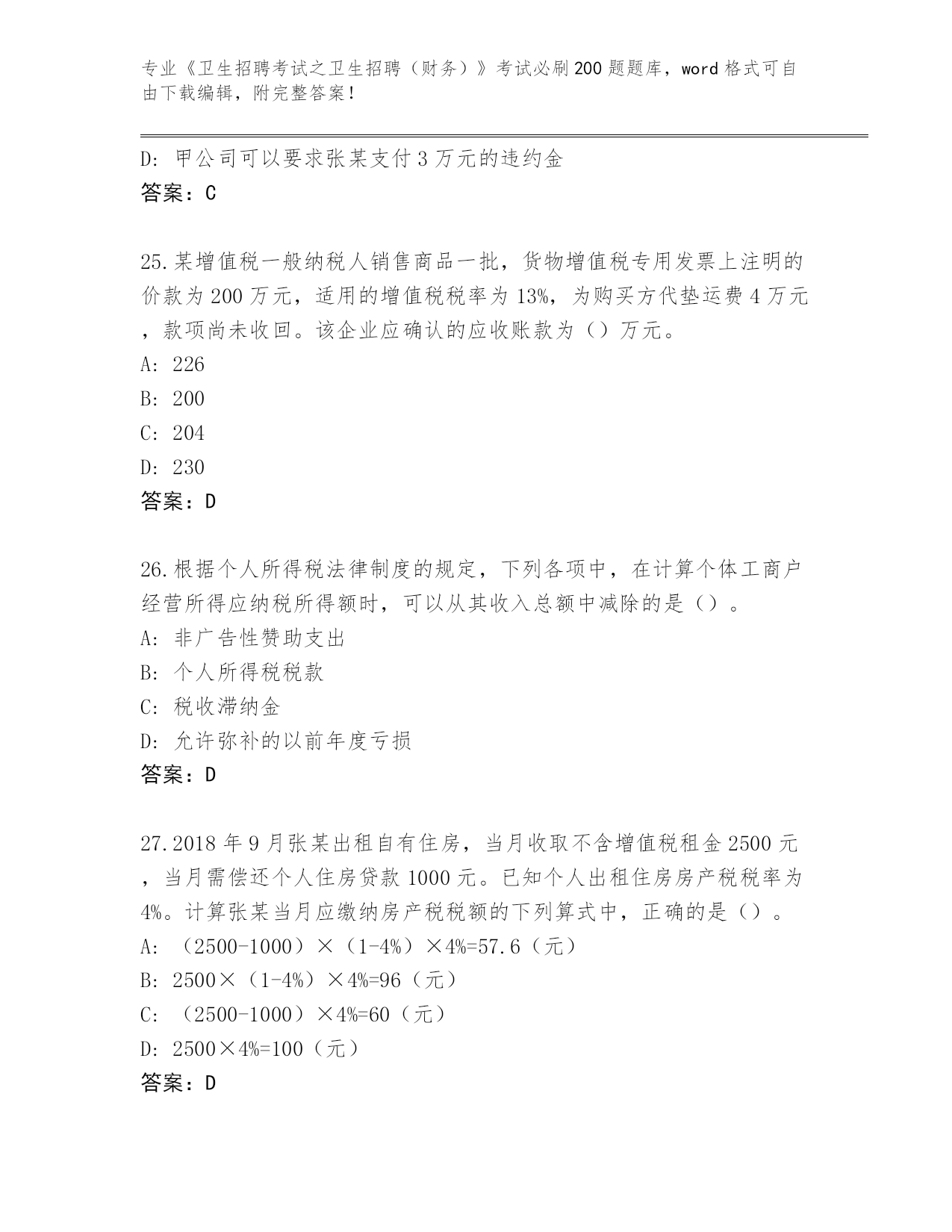 专业《卫生招聘考试之卫生招聘（财务）》考试必刷200题题库，word格式可自由下载编辑，附完整答案！

D：甲公司可以要求张某支付3万元的违约金
答案：C

25.某增值税一般纳税人销售商品一批，货物增值税专用发票上注明的价款为200万元，适用的增值税税率为13%，为购买方代垫运费4万元，款项尚未收回。该企业应确认的应收账款为（）万元。
A：226
B：200
C：204
D：230
答案：D

26.根据个人所得税法律制度的规定，下列各项中，在计算个体工商户经营所得应纳税所得额时，可以从其收入总额中减除的是（）。
A：非广告性赞助支出
B：个人所得税税款
C：税收滞纳金
D：允许弥补的以前年度亏损
答案：D

27.2018年9月张某出租自有住房，当月收取不含增值税租金2500元，当月需偿还个人住房贷款1000元。已知个人出租住房房产税税率为4%。计算张某当月应缴纳房产税税额的下列算式中，正确的是（）。
A：（2500-1000）×（1-4%）×4%=57.6（元）
B：2500×（1-4%）×4%=96（元）
C：（2500-1000）×4%=60（元）
D：2500×4%=100（元）
答案：D